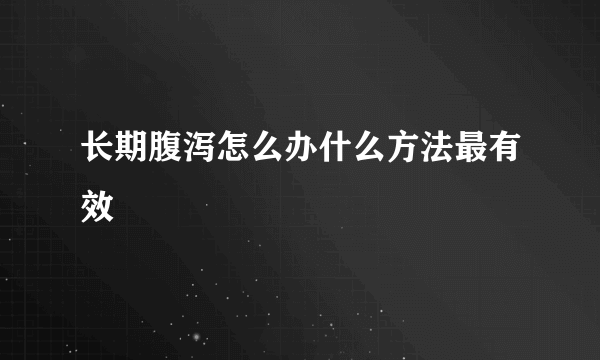 长期腹泻怎么办什么方法最有效